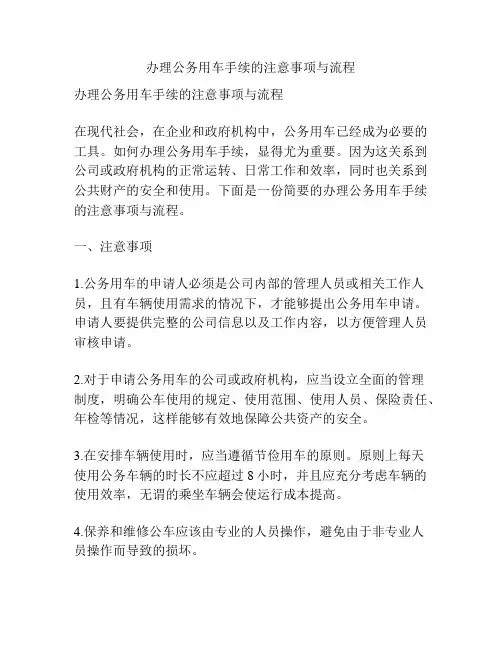 办理公务用车手续的注意事项与流程

办理公务用车手续的注意事项与流程

在现代社会，在企业和政府机构中，公务用车已经成为必要的工具。如何办理公务用车手续，显得尤为重要。因为这关系到公司或政府机构的正常运转、日常工作和效率，同时也关系到公共财产的安全和使用。下面是一份简要的办理公务用车手续的注意事项与流程。

一、注意事项

1.公务用车的申请人必须是公司内部的管理人员或相关工作人员，且有车辆使用需求的情况下，才能够提出公务用车申请。申请人要提供完整的公司信息以及工作内容，以方便管理人员审核申请。

2.对于申请公务用车的公司或政府机构，应当设立全面的管理制度，明确公车使用的规定、使用范围、使用人员、保险责任、年检等情况，这样能够有效地保障公共资产的安全。

3.在安排车辆使用时，应当遵循节俭用车的原则。原则上每天使用公务车辆的时长不应超过 8 小时，并且应充分考虑车辆的使用效率，无谓的乘坐车辆会使运行成本提高。

4.保养和维修公车应该由专业的人员操作，避免由于非专业人员操作而导致的损坏。